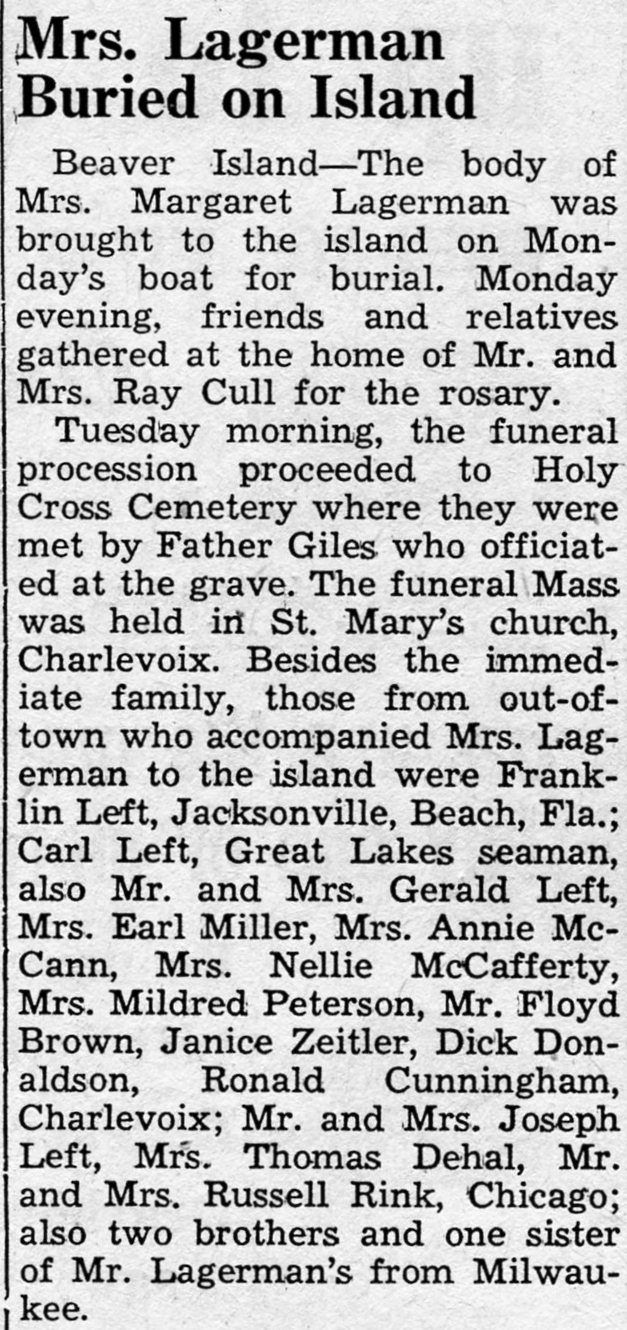 Mrs. Lagerman Buried on Island

Beaver Island—The body of Mrs. Margaret Lagerman was brought to the island on Monday's boat for burial. Monday evening, friends and relatives gathered at the home of Mr. and Mrs. Ray Cull for the rosary.

Tuesday morning, the funeral procession proceeded to Holy Cross Cemetery where they were met by Father Giles who officiated at the grave. The funeral Mass was held in St. Mary's church, Charlevoix. Besides the immediate family, those from out-of-town who accompanied Mrs. Lagerman to the island were Franklin Left, Jacksonville, Beach, Fla.; Carl Left, Great Lakes seaman, also Mr. and Mrs. Gerald Left, Mrs. Earl Miller, Mrs. Annie McCann, Mrs. Nellie McCafferty, Mrs. Mildred Peterson, Mr. Floyd Brown, Janice Zeitler, Dick Donaldson, Ronald Cunningham, Charlevoix; Mr. and Mrs. Joseph Left, Mrs. Thomas Dehal, Mr. and Mrs. Russell Rink, Chicago; also two brothers and one sister of Mr. Lagerman's from Milwaukee.